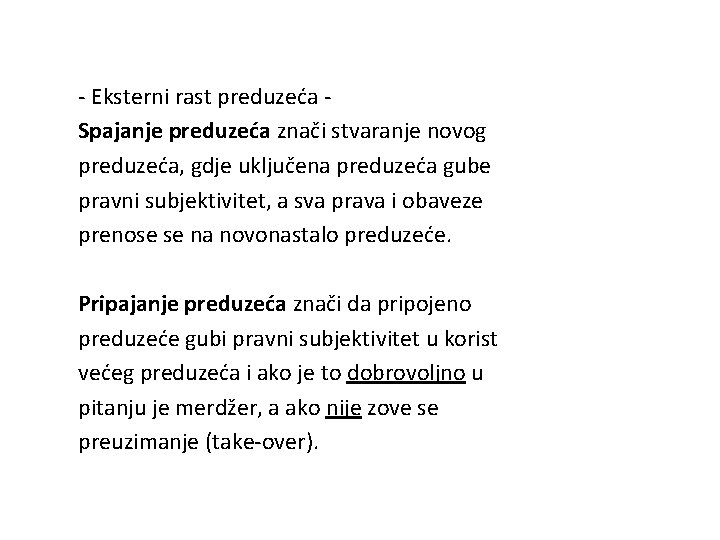 - Eksterni rast preduzeća -
Spajanje preduzeća znači stvaranje novog preduzeća, gdje uključena preduzeća gube pravni subjektivitet, a sva prava i obaveze prenose se na novonastalo preduzeće.

Pripajanje preduzeća znači da pripojeno preduzeće gubi pravni subjektivitet u korist većeg preduzeća i ako je to dobrovoljno u pitanju je merdžer, a ako nije zove se preuzimanje (take-over).